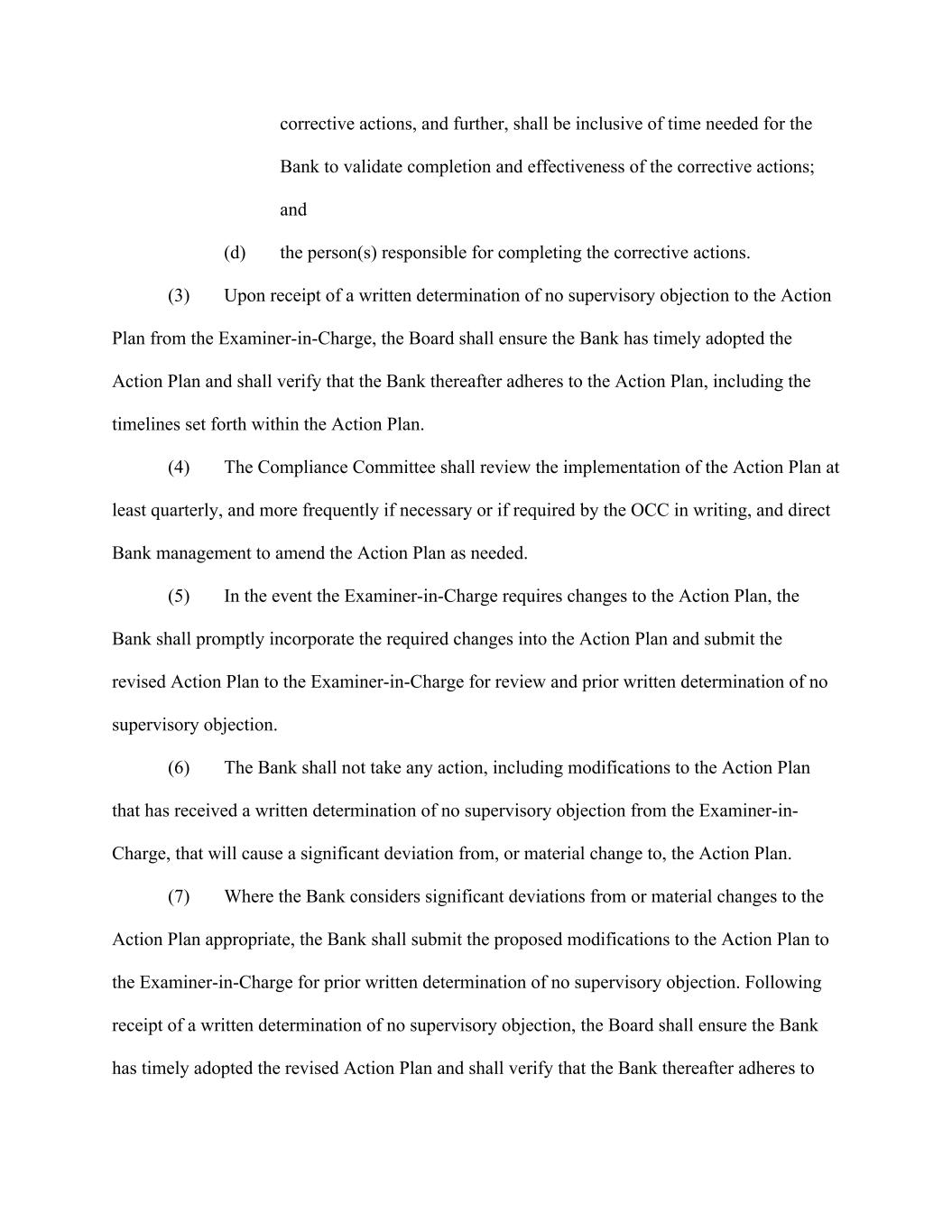 corrective actions, and further, shall be inclusive of time needed for the Bank to validate completion and effectiveness of the corrective actions; and

(d) the person(s) responsible for completing the corrective actions.

(3) Upon receipt of a written determination of no supervisory objection to the Action Plan from the Examiner-in-Charge, the Board shall ensure the Bank has timely adopted the Action Plan and shall verify that the Bank thereafter adheres to the Action Plan, including the timelines set forth within the Action Plan.

(4) The Compliance Committee shall review the implementation of the Action Plan at least quarterly, and more frequently if necessary or if required by the OCC in writing, and direct Bank management to amend the Action Plan as needed.

(5) In the event the Examiner-in-Charge requires changes to the Action Plan, the Bank shall promptly incorporate the required changes into the Action Plan and submit the revised Action Plan to the Examiner-in-Charge for review and prior written determination of no supervisory objection.

(6) The Bank shall not take any action, including modifications to the Action Plan that has received a written determination of no supervisory objection from the Examiner-in-Charge, that will cause a significant deviation from, or material change to, the Action Plan.

(7) Where the Bank considers significant deviations from or material changes to the Action Plan appropriate, the Bank shall submit the proposed modifications to the Action Plan to the Examiner-in-Charge for prior written determination of no supervisory objection. Following receipt of a written determination of no supervisory objection, the Board shall ensure the Bank has timely adopted the revised Action Plan and shall verify that the Bank thereafter adheres to